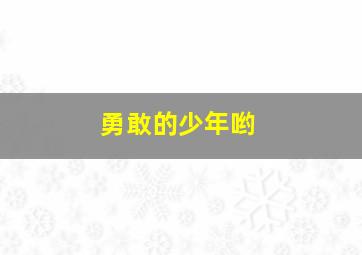 勇敢的少年哟